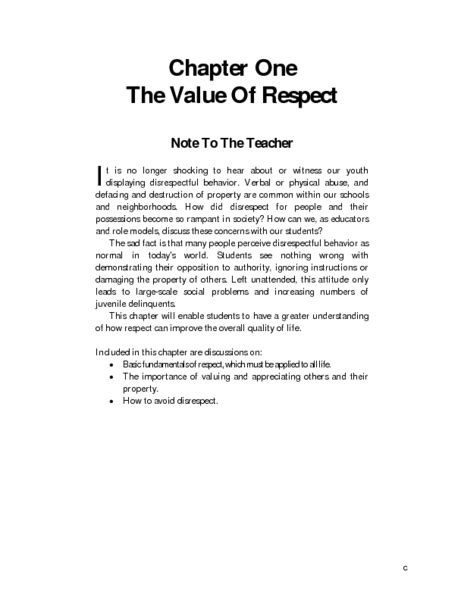 Chapter One
The Value Of Respect

Note To The Teacher

It is no longer shocking to hear about or witness our youth displaying disrespectful behavior. Verbal or physical abuse, and defacing and destruction of property are common within our schools and neighborhoods. How did disrespect for people and their possessions become so rampant in society? How can we, as educators and role models, discuss these concerns with our students?

The sad fact is that many people perceive disrespectful behavior as normal in today's world. Students see nothing wrong with demonstrating their opposition to authority, ignoring instructions or damaging the property of others. Left unattended, this attitude only leads to large-scale social problems and increasing numbers of juvenile delinquents.

This chapter will enable students to have a greater understanding of how respect can improve the overall quality of life.

Included in this chapter are discussions on:
• Basic fundamentals of respect, which must be applied to all life.
• The importance of valuing and appreciating others and their property.
• How to avoid disrespect.

c